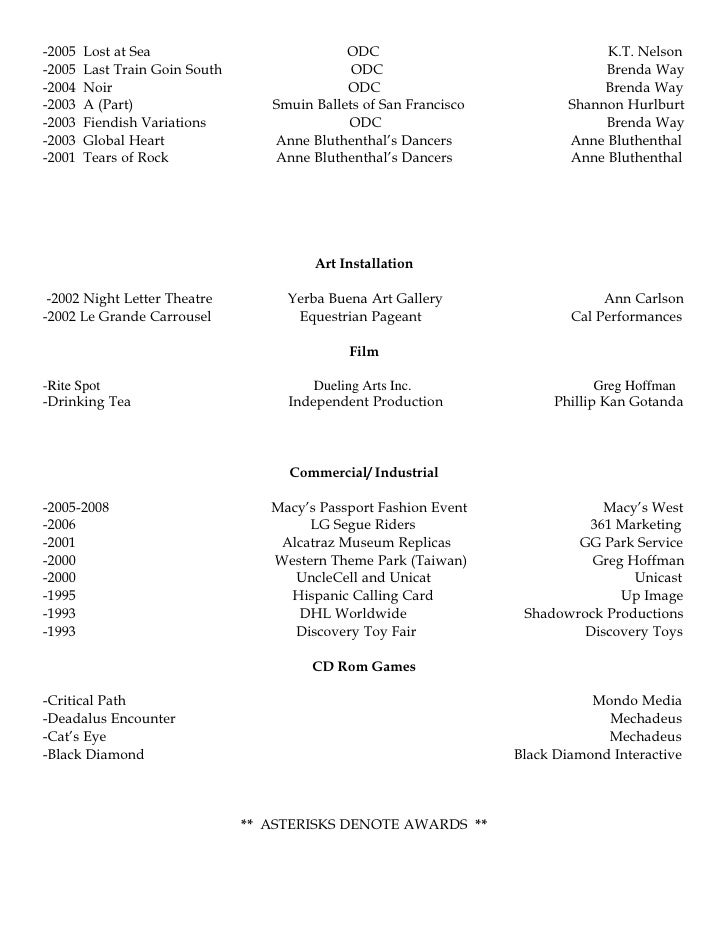 | | | |
|---|---|---|
| -2005 Lost at Sea | ODC | K.T. Nelson |
| -2005 Last Train Goin South | ODC | Brenda Way |
| -2004 Noir | ODC | Brenda Way |
| -2003 A (Part) | Smuin Ballets of San Francisco | Shannon Hurlburt |
| -2003 Fiendish Variations | ODC | Brenda Way |
| -2003 Global Heart | Anne Bluthenthal's Dancers | Anne Bluthenthal |
| -2001 Tears of Rock | Anne Bluthenthal's Dancers | Anne Bluthenthal |

**Art Installation**

| | | |
|---|---|---|
| -2002 Night Letter Theatre | Yerba Buena Art Gallery | Ann Carlson |
| -2002 Le Grande Carrousel | Equestrian Pageant | Cal Performances |

**Film**

| | | |
|---|---|---|
| -Rite Spot | Dueling Arts Inc. | Greg Hoffman |
| -Drinking Tea | Independent Production | Phillip Kan Gotanda |

**Commercial/ Industrial**

| | | |
|---|---|---|
| -2005-2008 | Macy's Passport Fashion Event | Macy's West |
| -2006 | LG Segue Riders | 361 Marketing |
| -2001 | Alcatraz Museum Replicas | GG Park Service |
| -2000 | Western Theme Park (Taiwan) | Greg Hoffman |
| -2000 | UncleCell and Unicat | Unicast |
| -1995 | Hispanic Calling Card | Up Image |
| -1993 | DHL Worldwide | Shadowrock Productions |
| -1993 | Discovery Toy Fair | Discovery Toys |

**CD Rom Games**

| | |
|---|---|
| -Critical Path | Mondo Media |
| -Deadalus Encounter | Mechadeus |
| -Cat's Eye | Mechadeus |
| -Black Diamond | Black Diamond Interactive |

** ASTERISKS DENOTE AWARDS **